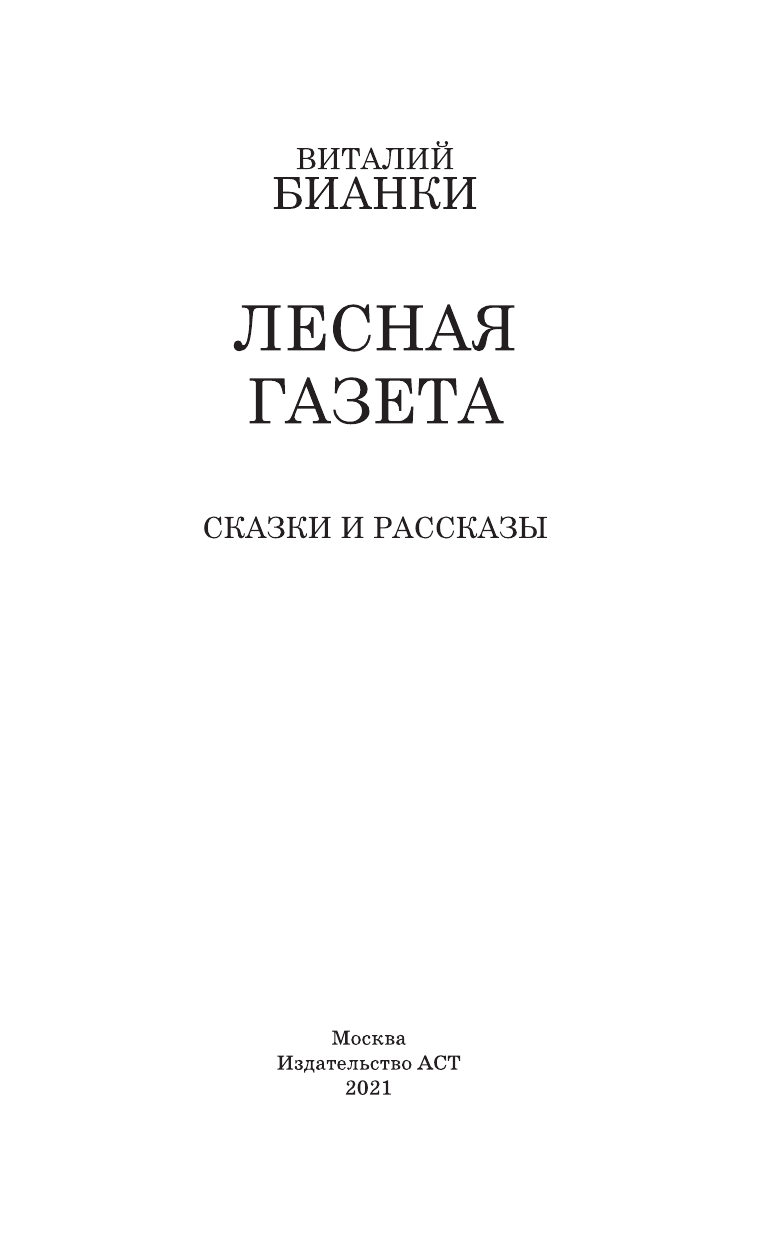 ВИТАЛИЙ
БИАНКИ

ЛЕСНАЯ
ГАЗЕТА

СКАЗКИ И РАССКАЗЫ

Москва
Издательство АСТ
2021